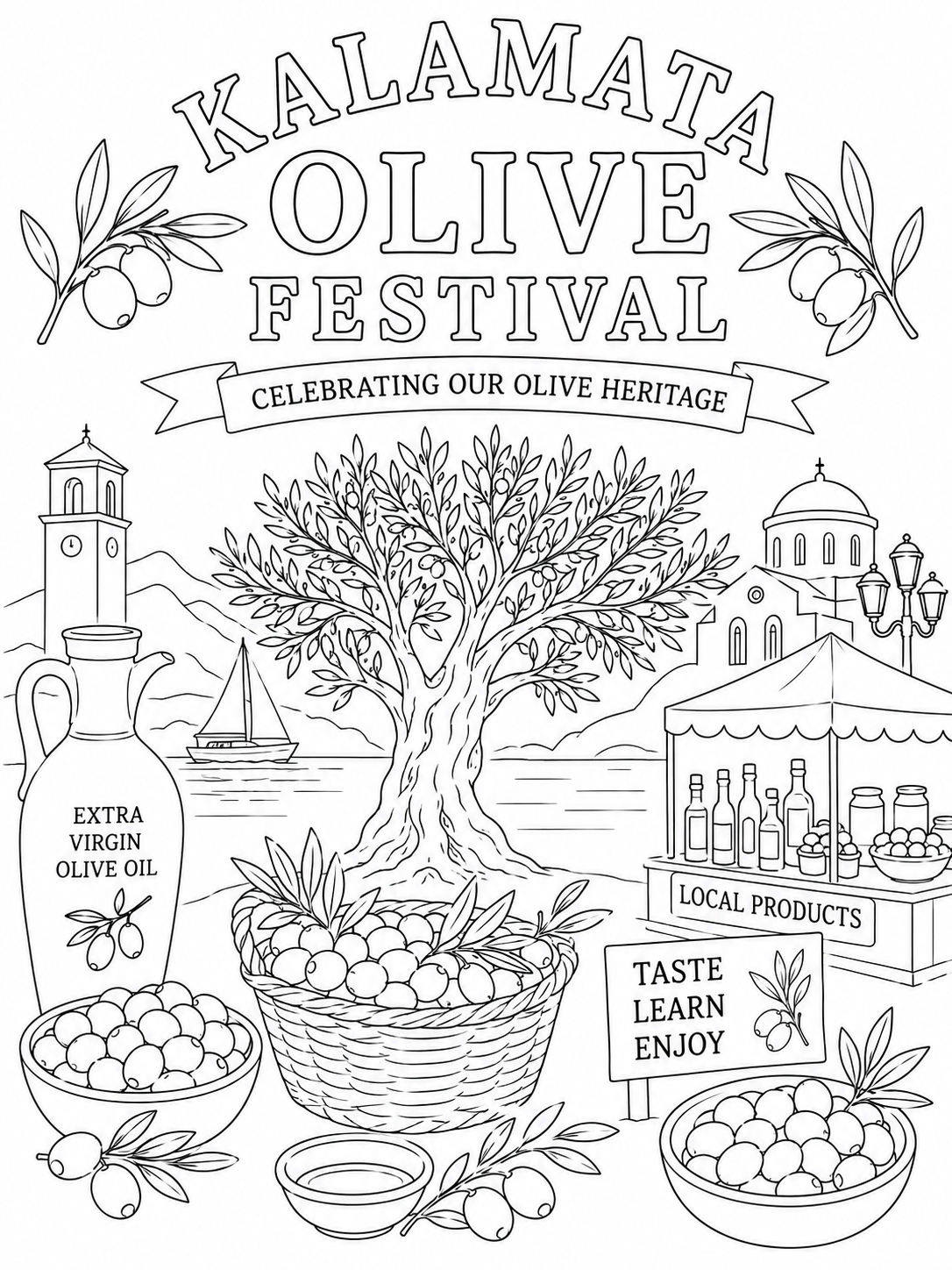 KALAMATA
OLIVE
FESTIVAL

CELEBRATING OUR OLIVE HERITAGE

EXTRA
VIRGIN
OLIVE OIL

LOCAL PRODUCTS

TASTE
LEARN
ENJOY